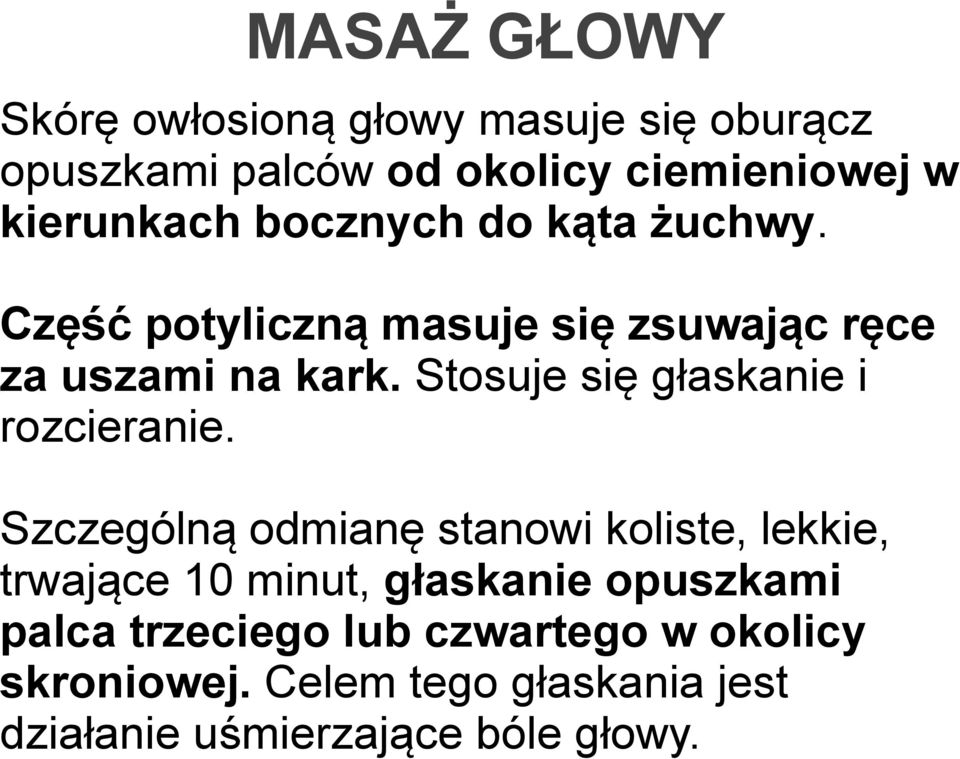 MASAŻ GŁOWY

Skórę owłosioną głowy masuje się oburącz opuszkami palców od okolicy ciemieniowej w kierunkach bocznych do kąta żuchwy.

Część potyliczną masuje się zsuwając ręce za uszami na kark. Stosuje się głaskanie i rozcieranie.

Szczególną odmianę stanowi koliste, lekkie, trwające 10 minut, głaskanie opuszkami palca trzeciego lub czwartego w okolicy skroniowej. Celem tego głaskania jest działanie uśmierzające bóle głowy.